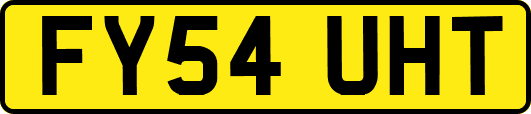 FY54 UHT